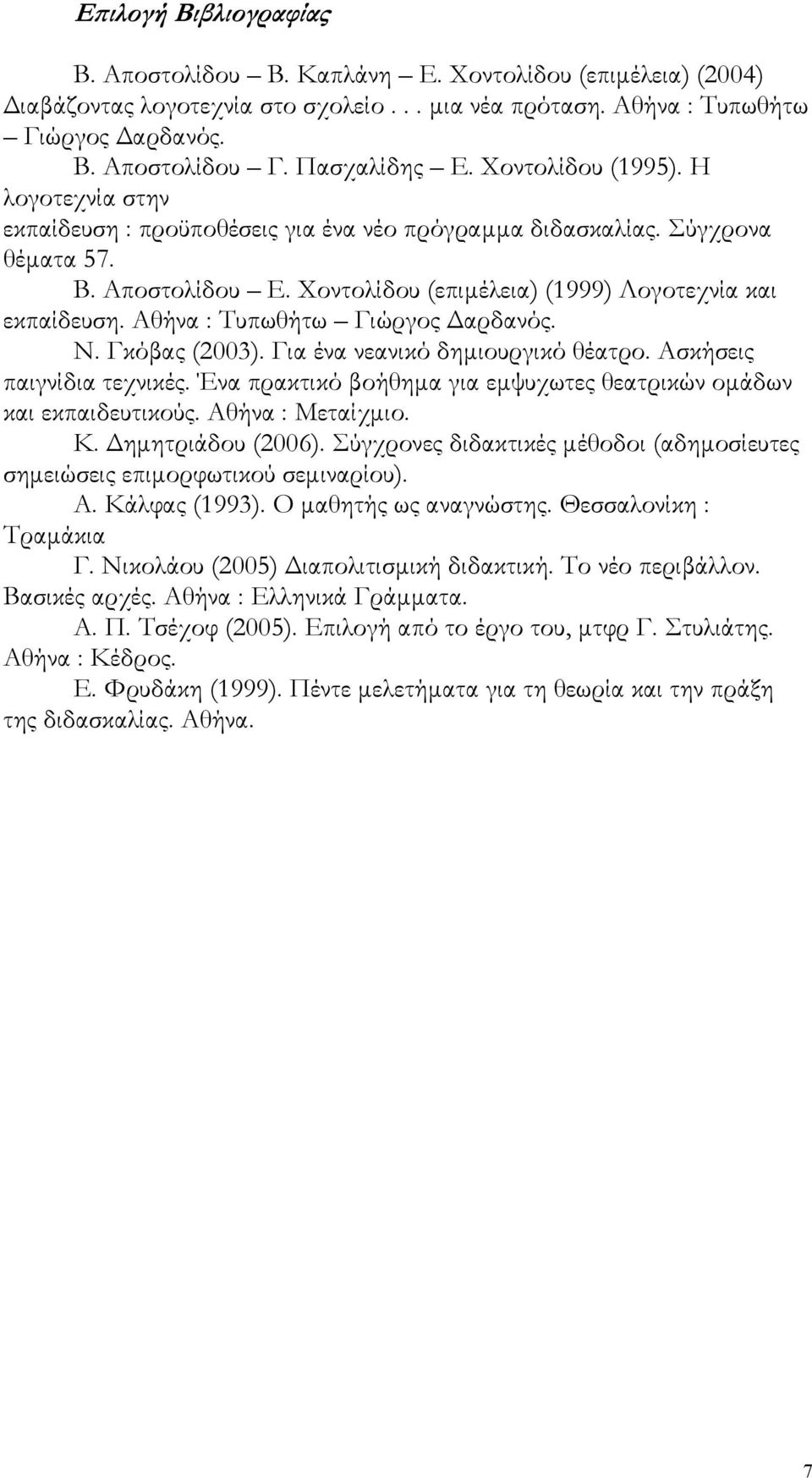 Επιλογή Βιβλιογραφίας

Β. Αποστολίδου – Β. Καπλάνη – Ε. Χοντολίδου (επιμέλεια) (2004) Διαβάζοντας λογοτεχνία στο σχολείο . . . μια νέα πρόταση. Αθήνα : Τυπωθήτω – Γιώργος Δαρδανός.

Β. Αποστολίδου – Γ. Πασχαλίδης – Ε. Χοντολίδου (1995). Η λογοτεχνία στην εκπαίδευση : προϋποθέσεις για ένα νέο πρόγραμμα διδασκαλίας. Σύγχρονα θέματα 57.

Β. Αποστολίδου – Ε. Χοντολίδου (επιμέλεια) (1999) Λογοτεχνία και εκπαίδευση. Αθήνα : Τυπωθήτω – Γιώργος Δαρδανός.

Ν. Γκόβας (2003). Για ένα νεανικό δημιουργικό θέατρο. Ασκήσεις παιγνίδια τεχνικές. Ένα πρακτικό βοήθημα για εμψυχωτες θεατρικών ομάδων και εκπαιδευτικούς. Αθήνα : Μεταίχμιο.

Κ. Δημητριάδου (2006). Σύγχρονες διδακτικές μέθοδοι (αδημοσίευτες σημειώσεις επιμορφωτικού σεμιναρίου).

Α. Κάλφας (1993). Ο μαθητής ως αναγνώστης. Θεσσαλονίκη : Τραμάκια

Γ. Νικολάου (2005) Διαπολιτισμική διδακτική. Το νέο περιβάλλον. Βασικές αρχές. Αθήνα : Ελληνικά Γράμματα.

Α. Π. Τσέχοφ (2005). Επιλογή από το έργο του, μτφρ Γ. Στυλιάτης. Αθήνα : Κέδρος.

Ε. Φρυδάκη (1999). Πέντε μελετήματα για τη θεωρία και την πράξη της διδασκαλίας. Αθήνα.

7